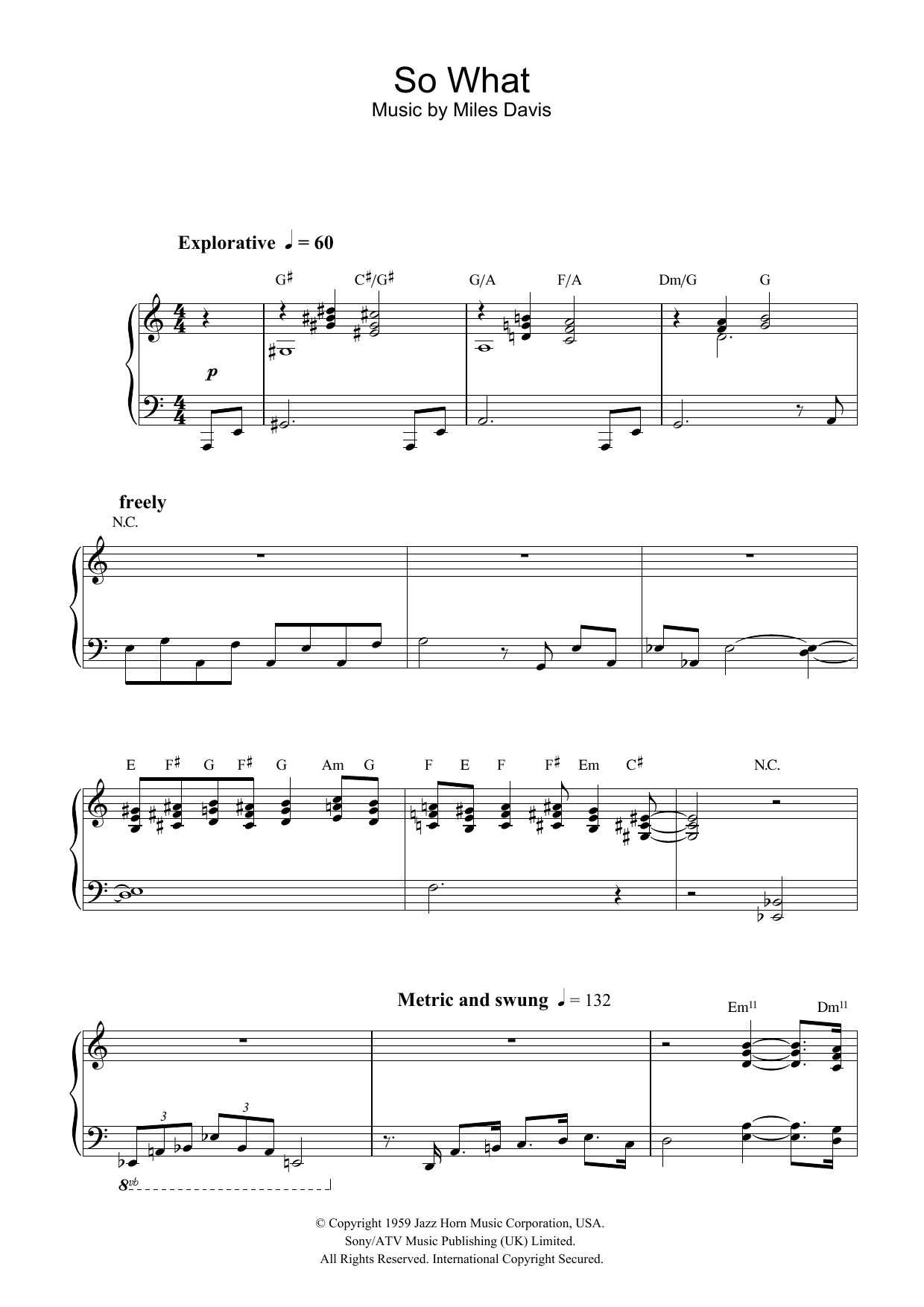 So What
Music by Miles Davis

Explorative ♩ = 60

G♯ C♯/G♯ G/A F/A Dm/G G

p

freely

N.C.

E F♯ G F♯ G Am G F E F F♯ Em C♯ N.C.

Metric and swung ♩ = 132

Em$^{11}$ Dm$^{11}$

3 3

8vb

© Copyright 1959 Jazz Horn Music Corporation, USA.
Sony/ATV Music Publishing (UK) Limited.
All Rights Reserved. International Copyright Secured.